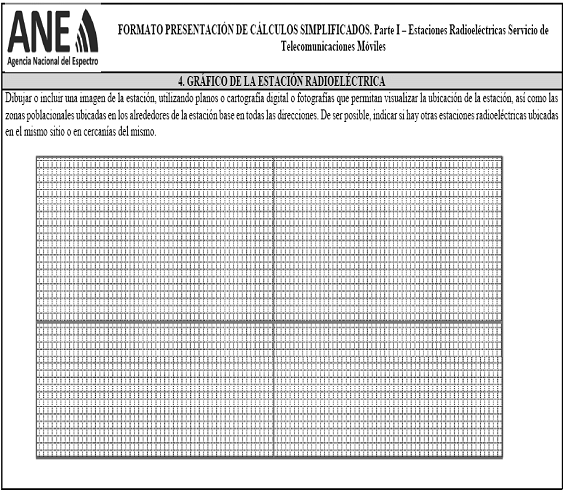 ANE
Agencia Nacional del Espectro

FORMATO PRESENTACIÓN DE CÁLCULOS SIMPLIFICADOS. Parte I – Estaciones Radioeléctricas Servicio de Telecomunicaciones Móviles

4. GRÁFICO DE LA ESTACIÓN RADIOELÉCTRICA

Dibujar o incluir una imagen de la estación, utilizando planos o cartografía digital o fotografías que permitan visualizar la ubicación de la estación, así como las zonas poblacionales ubicadas en los alrededores de la estación base en todas las direcciones. De ser posible, indicar si hay otras estaciones radioeléctricas ubicadas en el mismo sitio o en cercanías del mismo.